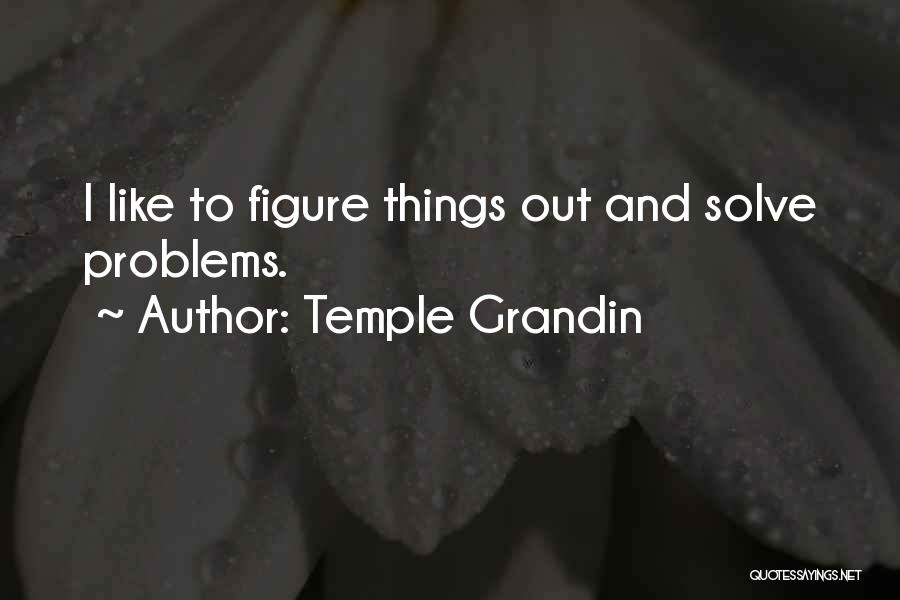 I like to figure things out and solve problems.
~ Author: Temple Grandin

QUOTESSAYINGS.NET